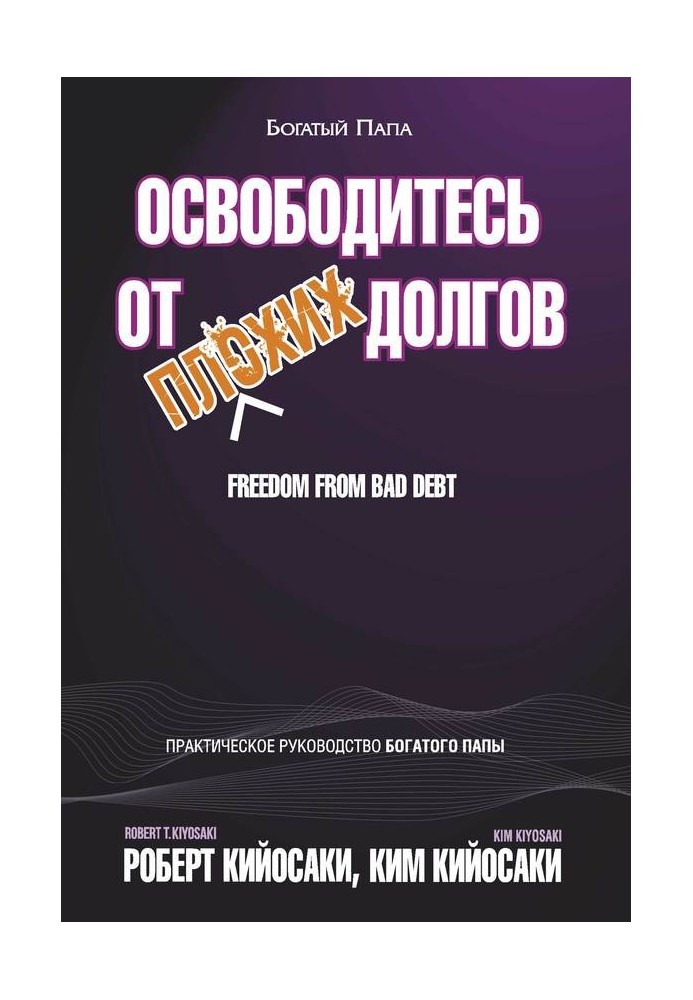 Богатый Папа

ОСВОБОДИТЕСЬ ОТ ПЛОХИХ ДОЛГОВ

FREEDOM FROM BAD DEBT

ПРАКТИЧЕСКОЕ РУКОВОДСТВО БОГАТОГО ПАПЫ

ROBERT T. KIYOSAKI
KIM KIYOSAKI
РОБЕРТ КИЙОСАКИ, КИМ КИЙОСАКИ